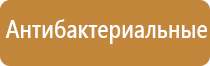 Антибактериальные